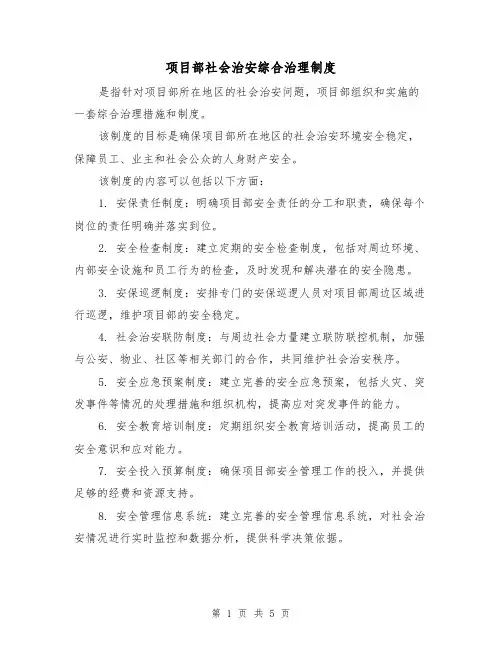 项目部社会治安综合治理制度

是指针对项目部所在地区的社会治安问题，项目部组织和实施的一套综合治理措施和制度。

该制度的目标是确保项目部所在地区的社会治安环境安全稳定，保障员工、业主和社会公众的人身财产安全。

该制度的内容可以包括以下方面：

1. 安保责任制度：明确项目部安全责任的分工和职责，确保每个岗位的责任明确并落实到位。

2. 安全检查制度：建立定期的安全检查制度，包括对周边环境、内部安全设施和员工行为的检查，及时发现和解决潜在的安全隐患。

3. 安保巡逻制度：安排专门的安保巡逻人员对项目部周边区域进行巡逻，维护项目部的安全稳定。

4. 社会治安联防制度：与周边社会力量建立联防联控机制，加强与公安、物业、社区等相关部门的合作，共同维护社会治安秩序。

5. 安全应急预案制度：建立完善的安全应急预案，包括火灾、突发事件等情况的处理措施和组织机构，提高应对突发事件的能力。

6. 安全教育培训制度：定期组织安全教育培训活动，提高员工的安全意识和应对能力。

7. 安全投入预算制度：确保项目部安全管理工作的投入，并提供足够的经费和资源支持。

8. 安全管理信息系统：建立完善的安全管理信息系统，对社会治安情况进行实时监控和数据分析，提供科学决策依据。

第 1 页 共 5 页